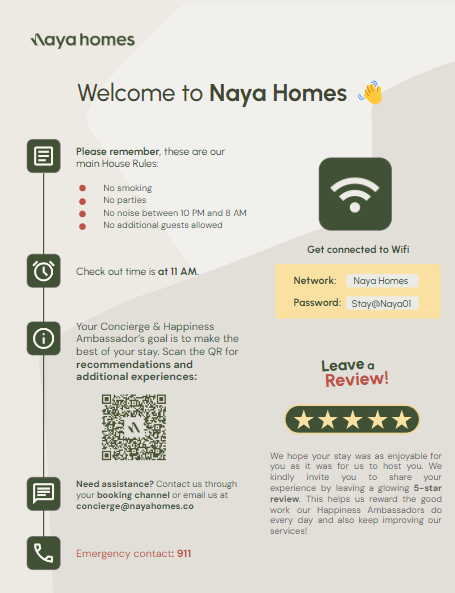 Naya homes

Welcome to Naya Homes 👋

Please remember, these are our main House Rules:

- No smoking
- No parties
- No noise between 10 PM and 8 AM
- No additional guests allowed

Check out time is at 11 AM.

Your Concierge & Happiness Ambassador's goal is to make the best of your stay. Scan the QR for recommendations and additional experiences:

Need assistance? Contact us through your booking channel or email us at concierge@nayahomes.co

Emergency contact: 911

Get connected to Wifi

Network: Naya Homes

Password: Stay@Naya01

Leave a Review!

★★★★★

We hope your stay was as enjoyable for you as it was for us to host you. We kindly invite you to share your experience by leaving a glowing 5-star review. This helps us reward the good work our Happiness Ambassadors do every day and also keep improving our services!